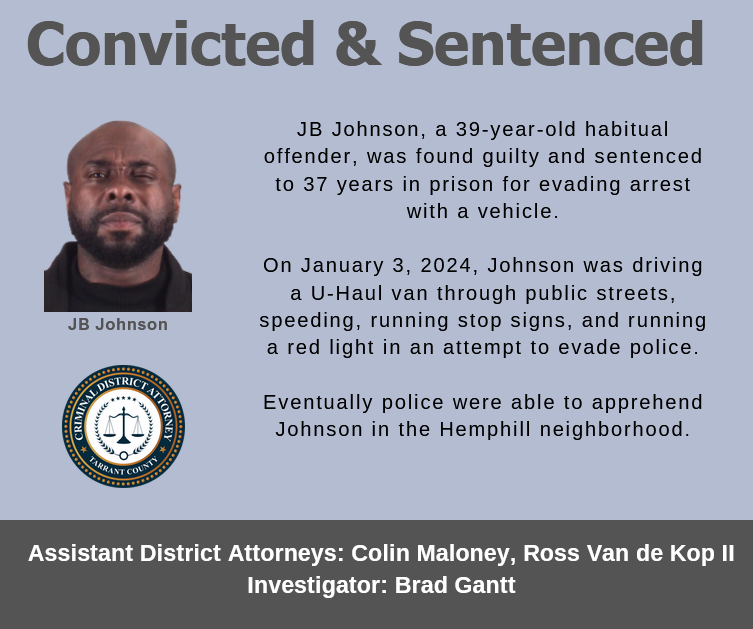 Convicted & Sentenced

JB Johnson

CRIMINAL DISTRICT ATTORNEY
TARRANT COUNTY

JB Johnson, a 39-year-old habitual offender, was found guilty and sentenced to 37 years in prison for evading arrest with a vehicle.

On January 3, 2024, Johnson was driving a U-Haul van through public streets, speeding, running stop signs, and running a red light in an attempt to evade police.

Eventually police were able to apprehend Johnson in the Hemphill neighborhood.

Assistant District Attorneys: Colin Maloney, Ross Van de Kop II
Investigator: Brad Gantt